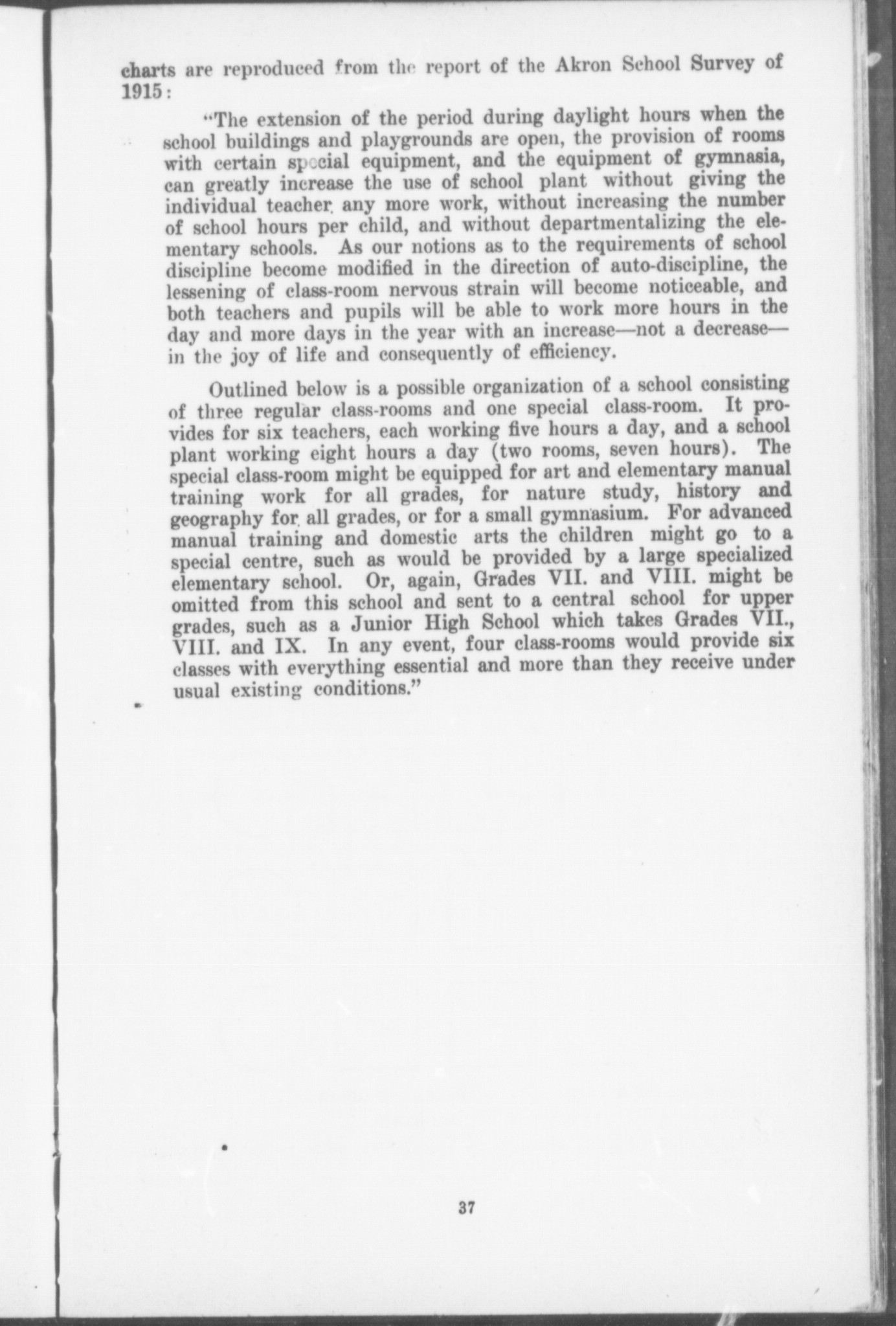 charts are reproduced from the report of the Akron School Survey of 1915:

"The extension of the period during daylight hours when the school buildings and playgrounds are open, the provision of rooms with certain special equipment, and the equipment of gymnasia, can greatly increase the use of school plant without giving the individual teacher any more work, without increasing the number of school hours per child, and without departmentalizing the elementary schools. As our notions as to the requirements of school discipline become modified in the direction of auto-discipline, the lessening of class-room nervous strain will become noticeable, and both teachers and pupils will be able to work more hours in the day and more days in the year with an increase—not a decrease—in the joy of life and consequently of efficiency.

Outlined below is a possible organization of a school consisting of three regular class-rooms and one special class-room. It provides for six teachers, each working five hours a day, and a school plant working eight hours a day (two rooms, seven hours). The special class-room might be equipped for art and elementary manual training work for all grades, for nature study, history and geography for all grades, or for a small gymnasium. For advanced manual training and domestic arts the children might go to a special centre, such as would be provided by a large specialized elementary school. Or, again, Grades VII. and VIII. might be omitted from this school and sent to a central school for upper grades, such as a Junior High School which takes Grades VII., VIII. and IX. In any event, four class-rooms would provide six classes with everything essential and more than they receive under usual existing conditions."

37